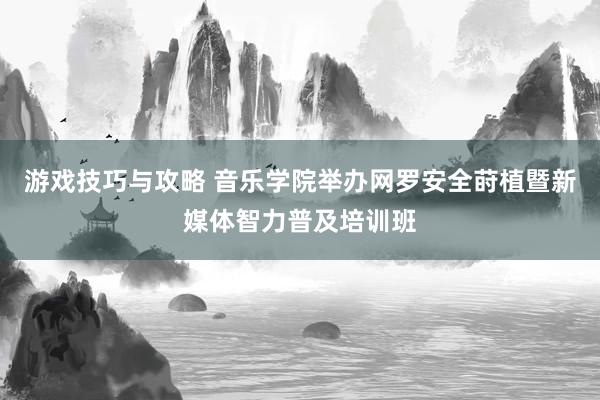 游戏技巧与攻略 音乐学院举办网罗安全莳植暨新媒体智力普及培训班